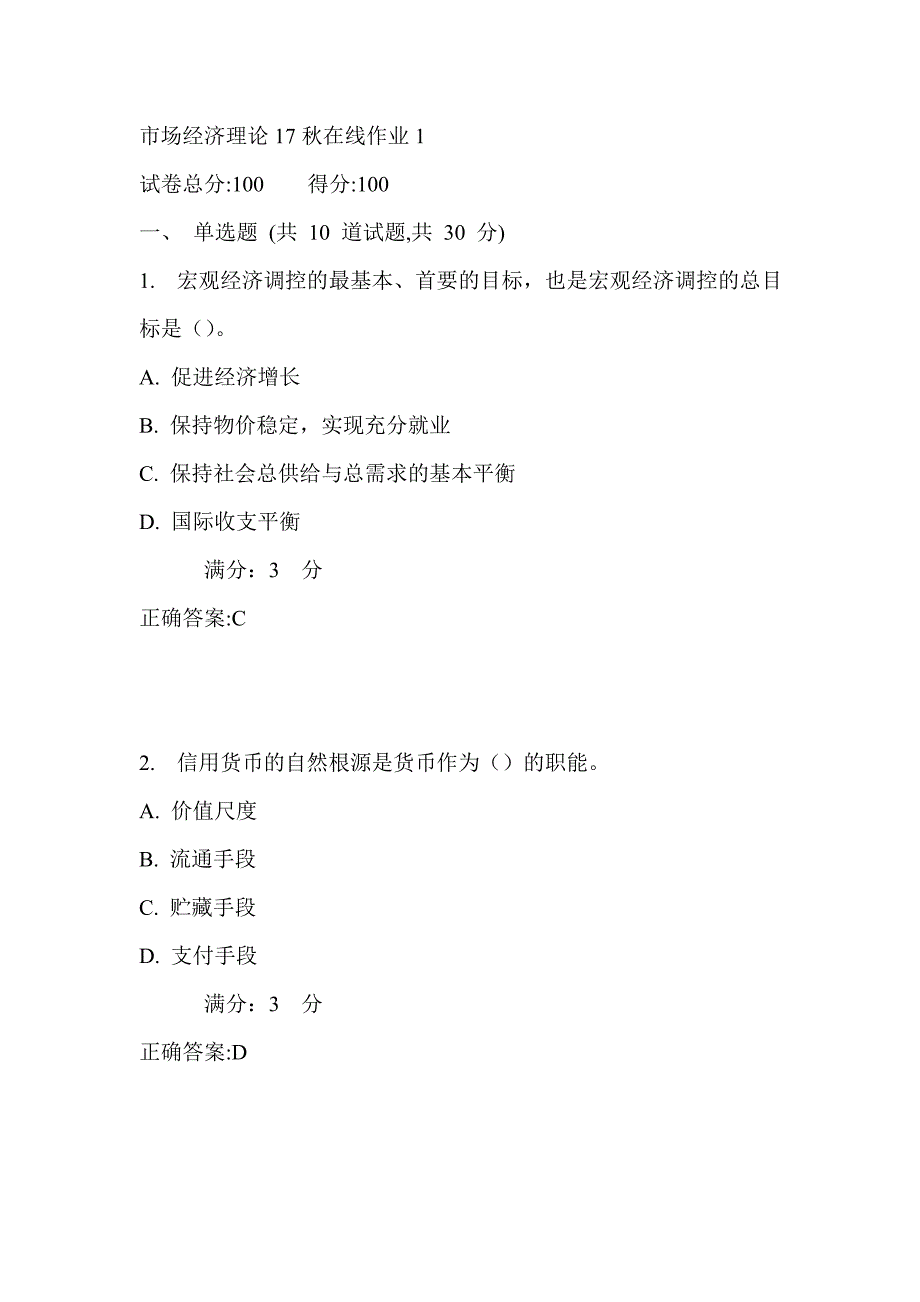 市场经济理论 17 秋在线作业 1

试卷总分:100　　得分:100

一、 单选题 (共 10 道试题,共 30 分)

1. 宏观经济调控的最基本、首要的目标，也是宏观经济调控的总目标是（）。

A. 促进经济增长

B. 保持物价稳定，实现充分就业

C. 保持社会总供给与总需求的基本平衡

D. 国际收支平衡

满分：3 分

正确答案:C

2. 信用货币的自然根源是货币作为（）的职能。

A. 价值尺度

B. 流通手段

C. 贮藏手段

D. 支付手段

满分：3 分

正确答案:D